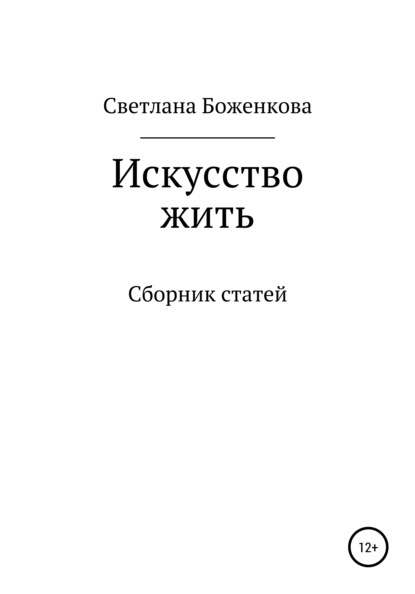 Светлана Боженкова

Искусство жить

Сборник статей

12+